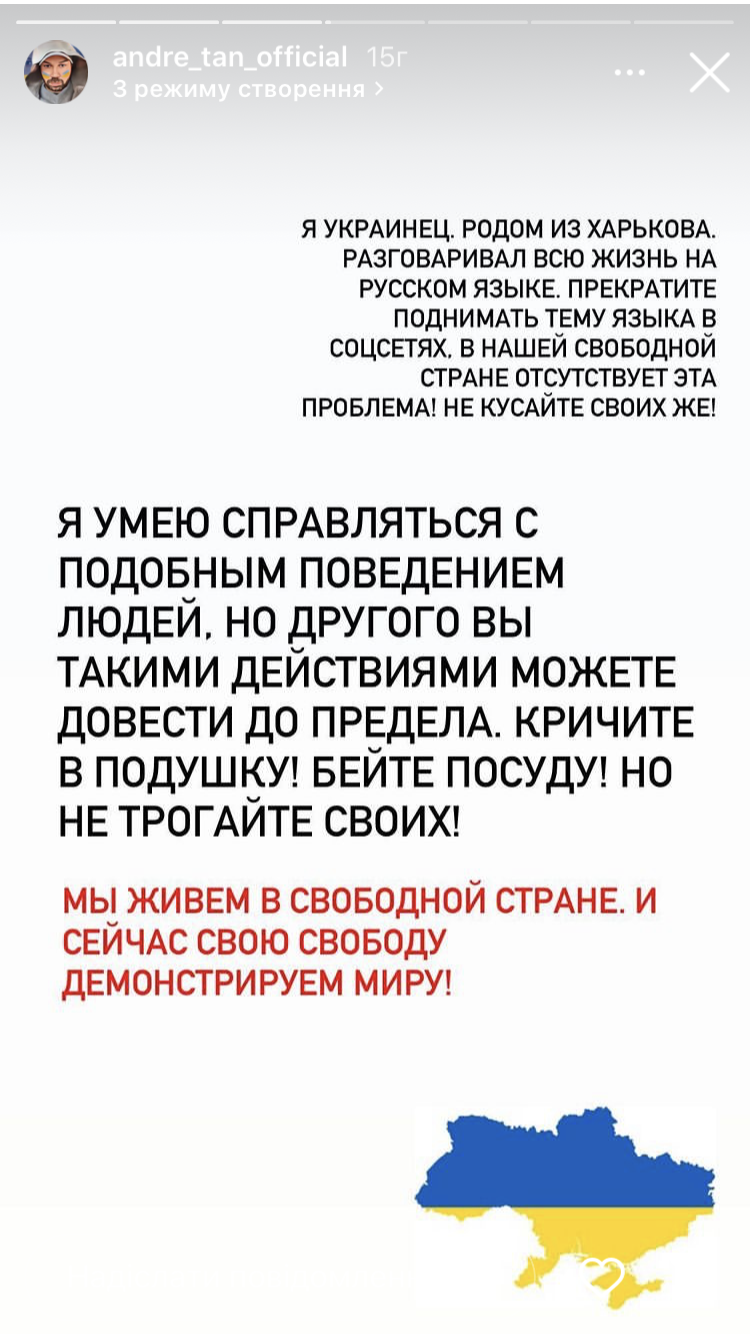 andre_tan_official 15г
З режиму створення >

Я УКРАИНЕЦ. РОДОМ ИЗ ХАРЬКОВА. РАЗГОВАРИВАЛ ВСЮ ЖИЗНЬ НА РУССКОМ ЯЗЫКЕ. ПРЕКРАТИТЕ ПОДНИМАТЬ ТЕМУ ЯЗЫКА В СОЦСЕТЯХ. В НАШЕЙ СВОБОДНОЙ СТРАНЕ ОТСУТСТВУЕТ ЭТА ПРОБЛЕМА! НЕ КУСАЙТЕ СВОИХ ЖЕ!

Я УМЕЮ СПРАВЛЯТЬСЯ С ПОДОБНЫМ ПОВЕДЕНИЕМ ЛЮДЕЙ, НО ДРУГОГО ВЫ ТАКИМИ ДЕЙСТВИЯМИ МОЖЕТЕ ДОВЕСТИ ДО ПРЕДЕЛА. КРИЧИТЕ В ПОДУШКУ! БЕЙТЕ ПОСУДУ! НО НЕ ТРОГАЙТЕ СВОИХ!

МЫ ЖИВЕМ В СВОБОДНОЙ СТРАНЕ. И СЕЙЧАС СВОЮ СВОБОДУ ДЕМОНСТРИРУЕМ МИРУ!